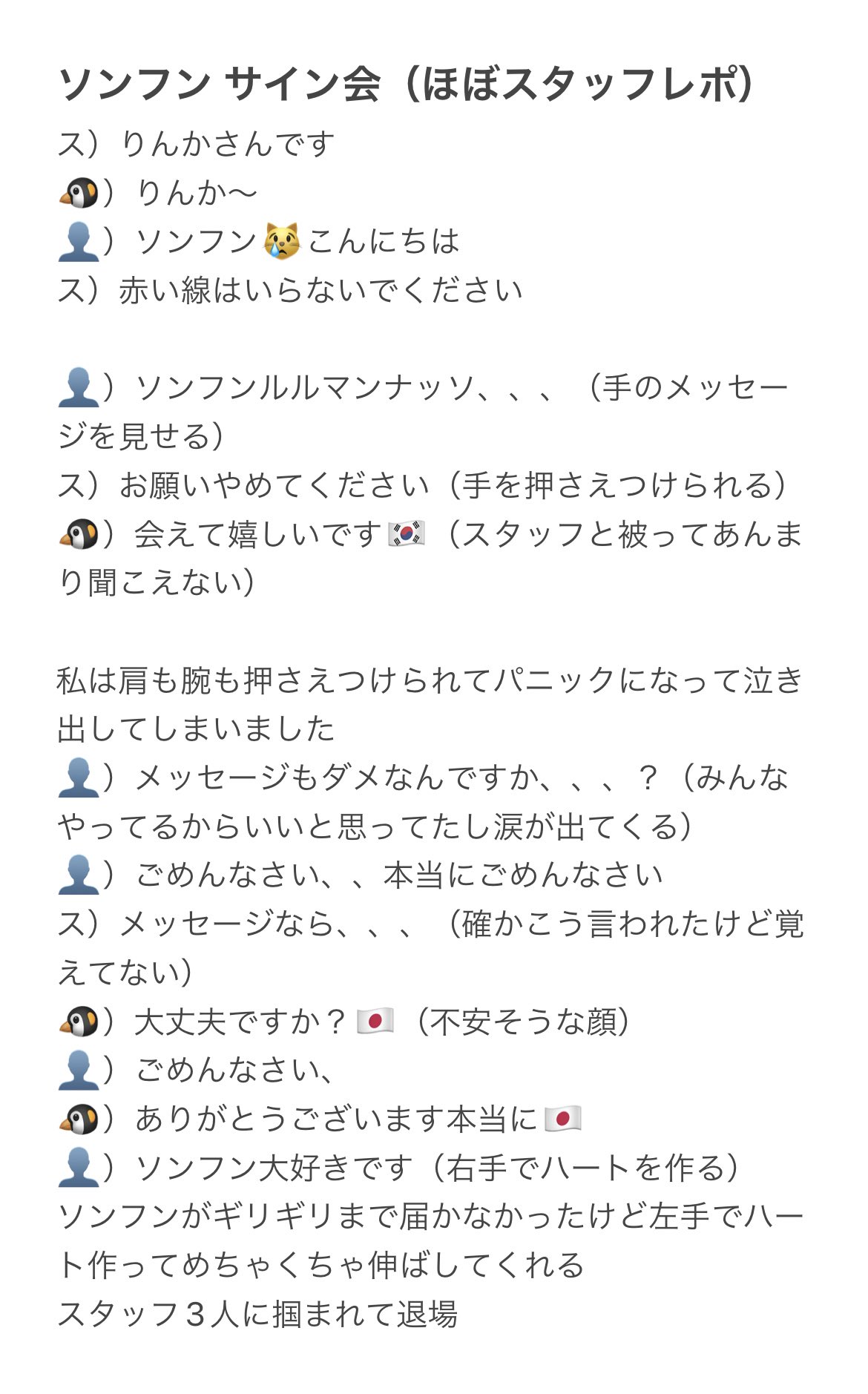 ソンフン サイン会（ほぼスタッフレポ）

ス）りんかさんです
🐧）りんか〜
👤）ソンフン😿こんにちは
ス）赤い線はいらないでください

👤）ソンフンルルマンナッソ、、、（手のメッセージを見せる）
ス）お願いやめてください（手を押さえつけられる）
🐧）会えて嬉しいです🇰🇷（スタッフと被ってあんまり聞こえない）

私は肩も腕も押さえつけられてパニックになって泣き出してしまいました
👤）メッセージもダメなんですか、、、？（みんなやってるからいいと思ってたし涙が出てくる）
👤）ごめんなさい、、本当にごめんなさい
ス）メッセージなら、、、（確かこう言われたけど覚えてない）
🐧）大丈夫ですか？🇯🇵（不安そうな顔）
👤）ごめんなさい、
🐧）ありがとうございます本当に🇯🇵
👤）ソンフン大好きです（右手でハートを作る）
ソンフンがギリギリまで届かなかったけど左手でハート作ってめちゃくちゃ伸ばしてくれる
スタッフ３人に掴まれて退場